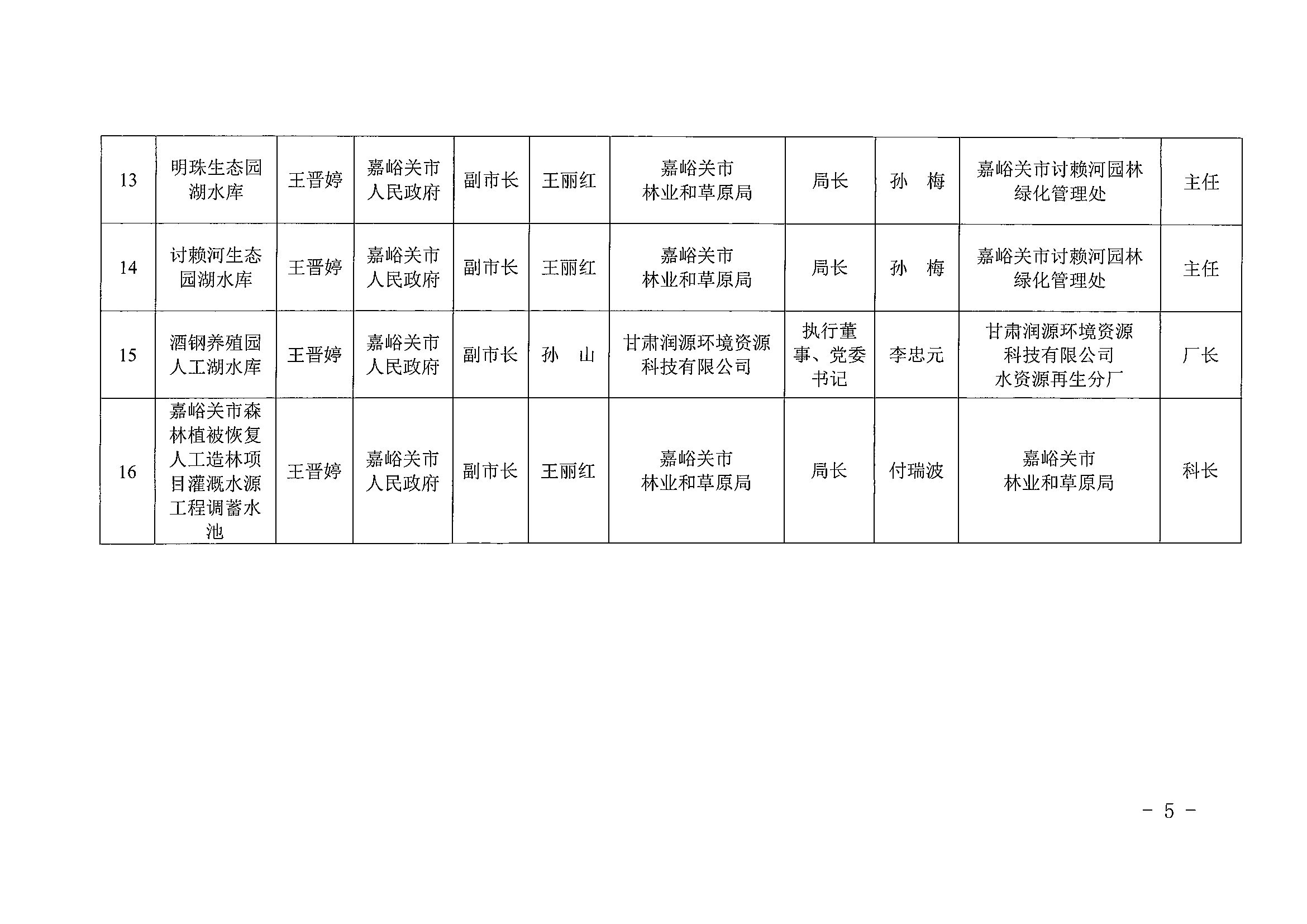 | 13 | 明珠生态园湖水库 | 王晋婷 | 嘉峪关市人民政府 | 副市长 | 王丽红 | 嘉峪关市林业和草原局 | 局长 | 孙 梅 | 嘉峪关市讨赖河园林绿化管理处 | 主任 |
|---|---|---|---|---|---|---|---|---|---|---|
| 14 | 讨赖河生态园湖水库 | 王晋婷 | 嘉峪关市人民政府 | 副市长 | 王丽红 | 嘉峪关市林业和草原局 | 局长 | 孙 梅 | 嘉峪关市讨赖河园林绿化管理处 | 主任 |
| 15 | 酒钢养殖园人工湖水库 | 王晋婷 | 嘉峪关市人民政府 | 副市长 | 孙 山 | 甘肃润源环境资源科技有限公司 | 执行董事、党委书记 | 李忠元 | 甘肃润源环境资源科技有限公司水资源再生分厂 | 厂长 |
| 16 | 嘉峪关市森林植被恢复人工造林项目灌溉水源工程调蓄水池 | 王晋婷 | 嘉峪关市人民政府 | 副市长 | 王丽红 | 嘉峪关市林业和草原局 | 局长 | 付瑞波 | 嘉峪关市林业和草原局 | 科长 |

- 5 -